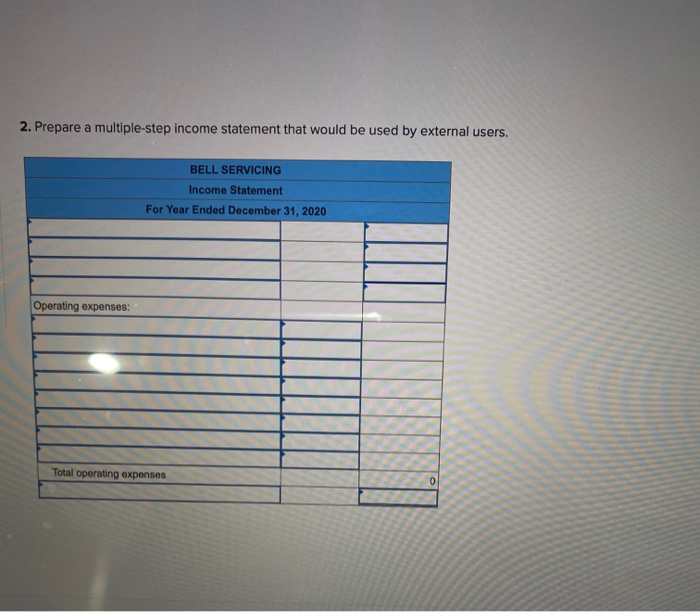 2. Prepare a multiple-step income statement that would be used by external users.

| BELL SERVICING | | |
|---|---|---|
| Income Statement | | |
| For Year Ended December 31, 2020 | | |
| | | |
| | | |
| | | |
| | | |
| Operating expenses: | | |
| | | |
| | | |
| | | |
| | | |
| | | |
| | | |
| | | |
| | | |
| Total operating expenses | | 0 |
| | | |